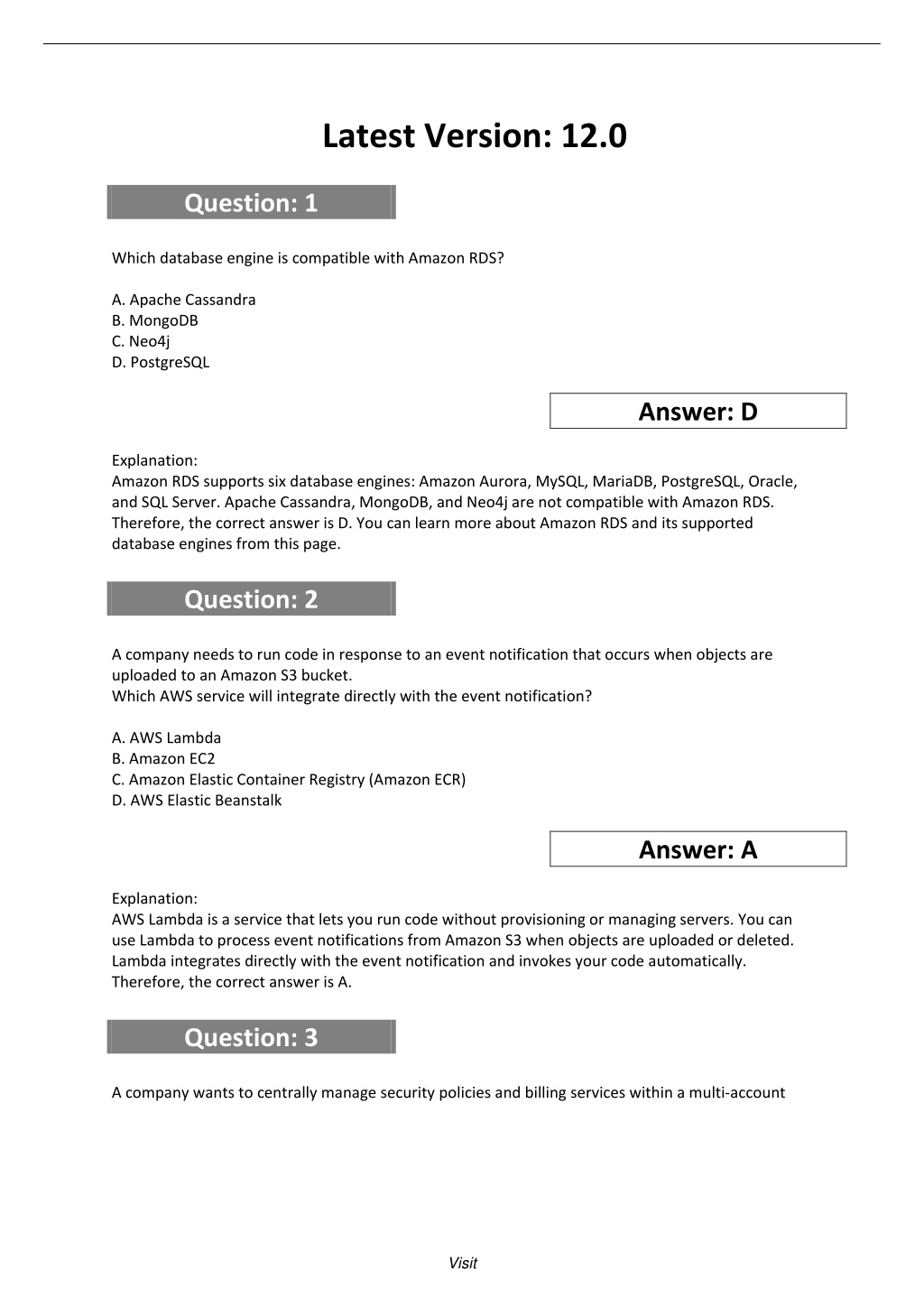 Latest Version: 12.0

Question: 1

Which database engine is compatible with Amazon RDS?

A. Apache Cassandra
B. MongoDB
C. Neo4j
D. PostgreSQL

Answer: D

Explanation:
Amazon RDS supports six database engines: Amazon Aurora, MySQL, MariaDB, PostgreSQL, Oracle, and SQL Server. Apache Cassandra, MongoDB, and Neo4j are not compatible with Amazon RDS. Therefore, the correct answer is D. You can learn more about Amazon RDS and its supported database engines from this page.

Question: 2

A company needs to run code in response to an event notification that occurs when objects are uploaded to an Amazon S3 bucket.
Which AWS service will integrate directly with the event notification?

A. AWS Lambda
B. Amazon EC2
C. Amazon Elastic Container Registry (Amazon ECR)
D. AWS Elastic Beanstalk

Answer: A

Explanation:
AWS Lambda is a service that lets you run code without provisioning or managing servers. You can use Lambda to process event notifications from Amazon S3 when objects are uploaded or deleted. Lambda integrates directly with the event notification and invokes your code automatically. Therefore, the correct answer is A.

Question: 3

A company wants to centrally manage security policies and billing services within a multi-account

Visit